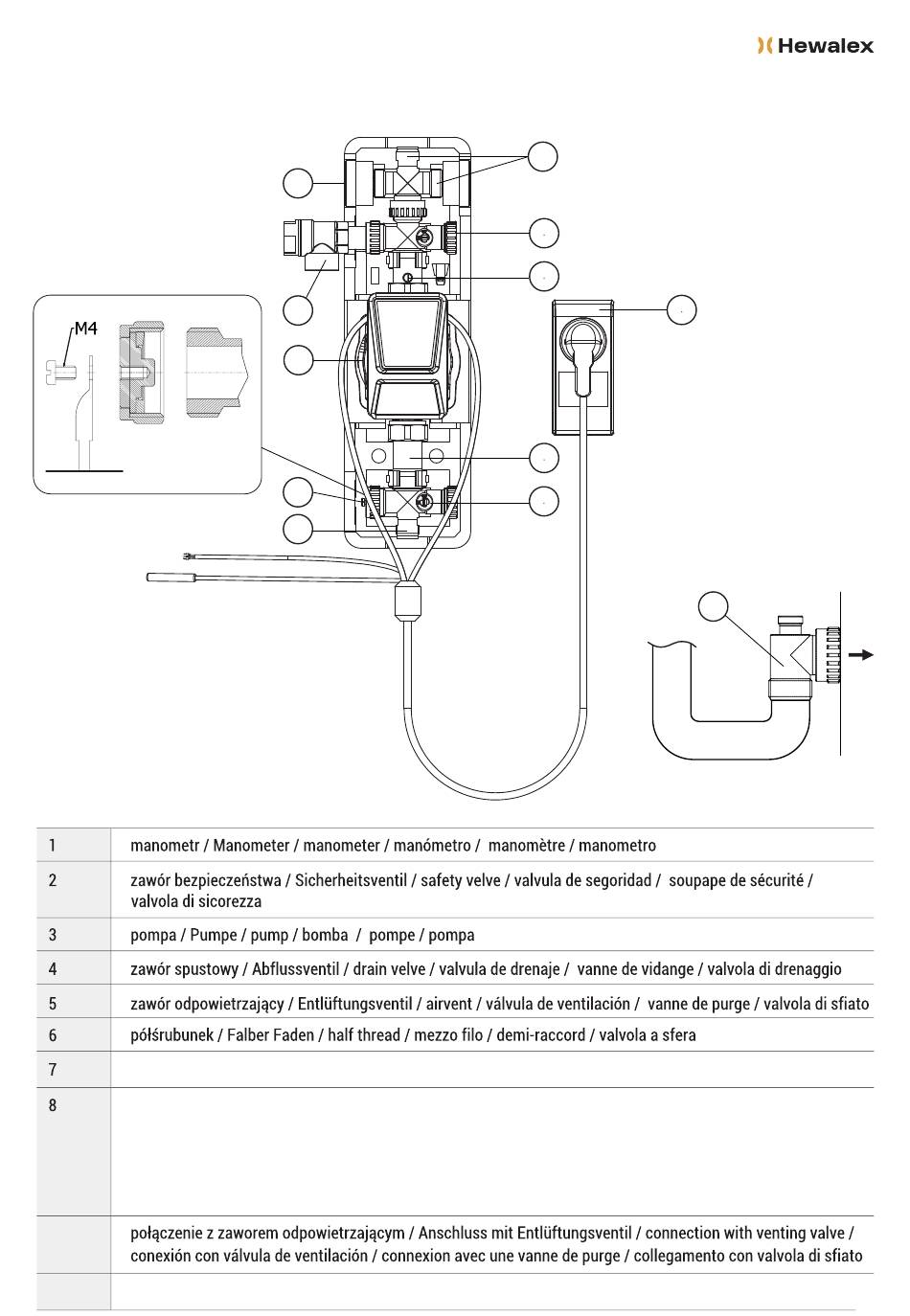 Hewalex

M4

| 1 | manometr / Manometer / manometer / manómetro / manomètre / manometro |
|---|---|
| 2 | zawór bezpieczeństwa / Sicherheitsventil / safety velve / valvula de segoridad / soupape de sécurité / valvola di sicorezza |
| 3 | pompa / Pumpe / pump / bomba / pompe / pompa |
| 4 | zawór spustowy / Abflussventil / drain velve / valvula de drenaje / vanne de vidange / valvola di drenaggio |
| 5 | zawór odpowietrzający / Entlüftungsventil / airvent / válvula de ventilación / vanne de purge / valvola di sfiato |
| 6 | półśrubunek / Falber Faden / half thread / mezzo filo / demi-raccord / valvola a sfera |
| 7 | |
| 8 | |
| | połączenie z zaworem odpowietrzającym / Anschluss mit Entlüftungsventil / connection with venting valve / conexión con válvula de ventilación / connexion avec une vanne de purge / collegamento con valvola di sfiato |
| | |